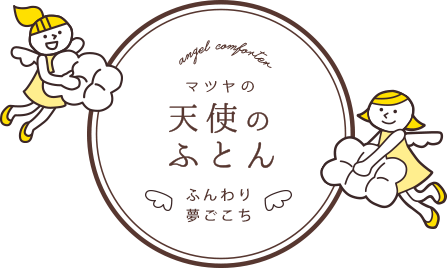 angel comforter

マツヤの

天使の
ふとん

ふんわり
夢ごこち